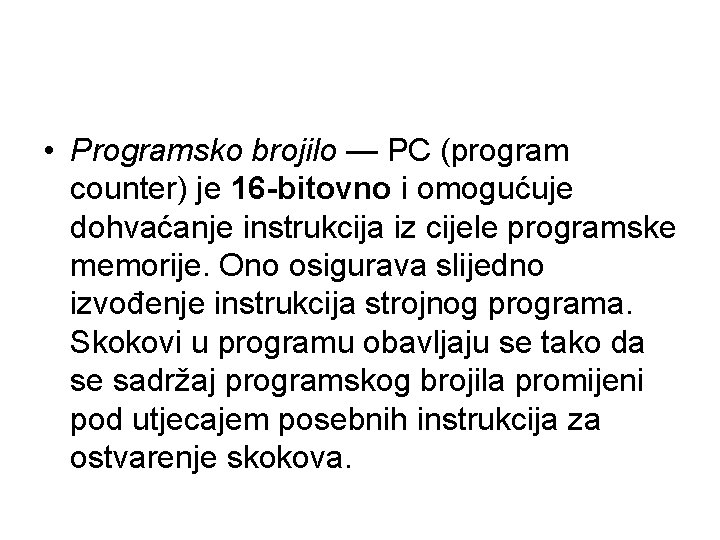 • Programsko brojilo — PC (program counter) je 16-bitovno i omogućuje dohvaćanje instrukcija iz cijele programske memorije. Ono osigurava slijedno izvođenje instrukcija strojnog programa. Skokovi u programu obavljaju se tako da se sadržaj programskog brojila promijeni pod utjecajem posebnih instrukcija za ostvarenje skokova.